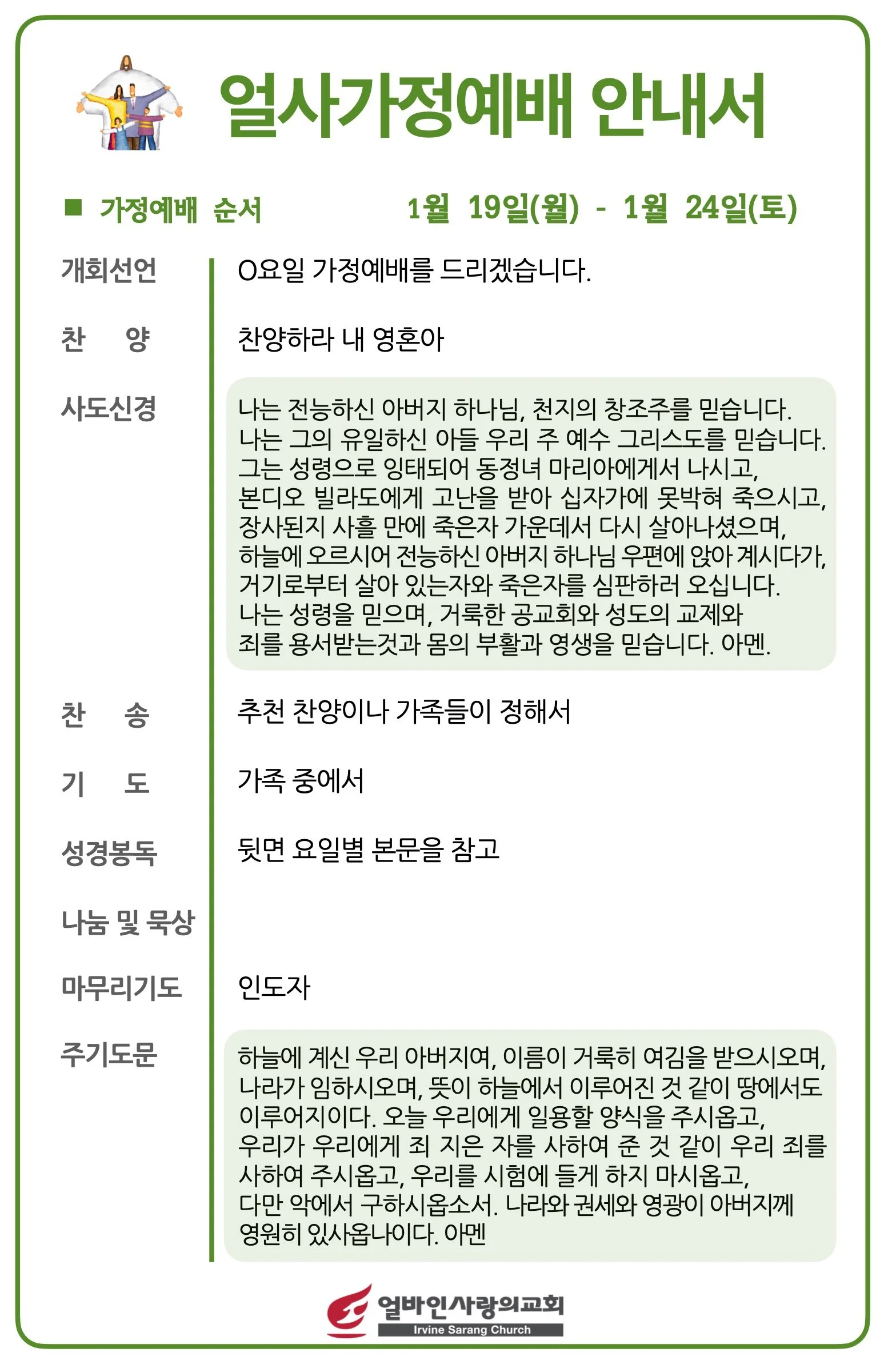 얼사가정예배 안내서

■ 가정예배 순서 1월 19일(월) - 1월 24일(토)

개회선언 O요일 가정예배를 드리겠습니다.

찬 양 찬양하라 내 영혼아

사도신경 나는 전능하신 아버지 하나님, 천지의 창조주를 믿습니다. 나는 그의 유일하신 아들 우리 주 예수 그리스도를 믿습니다. 그는 성령으로 잉태되어 동정녀 마리아에게서 나시고, 본디오 빌라도에게 고난을 받아 십자가에 못박혀 죽으시고, 장사된지 사흘 만에 죽은자 가운데서 다시 살아나셨으며, 하늘에 오르시어 전능하신 아버지 하나님 우편에 앉아 계시다가, 거기로부터 살아 있는자와 죽은자를 심판하러 오십니다. 나는 성령을 믿으며, 거룩한 공교회와 성도의 교제와 죄를 용서받는것과 몸의 부활과 영생을 믿습니다. 아멘.

찬 송 추천 찬양이나 가족들이 정해서

기 도 가족 중에서

성경봉독 뒷면 요일별 본문을 참고

나눔 및 묵상

마무리기도 인도자

주기도문 하늘에 계신 우리 아버지여, 이름이 거룩히 여김을 받으시오며, 나라가 임하시오며, 뜻이 하늘에서 이루어진 것 같이 땅에서도 이루어지이다. 오늘 우리에게 일용할 양식을 주시옵고, 우리가 우리에게 죄 지은 자를 사하여 준 것 같이 우리 죄를 사하여 주시옵고, 우리를 시험에 들게 하지 마시옵고, 다만 악에서 구하시옵소서. 나라와 권세와 영광이 아버지께 영원히 있사옵나이다. 아멘

얼바인사랑의교회
Irvine Sarang Church